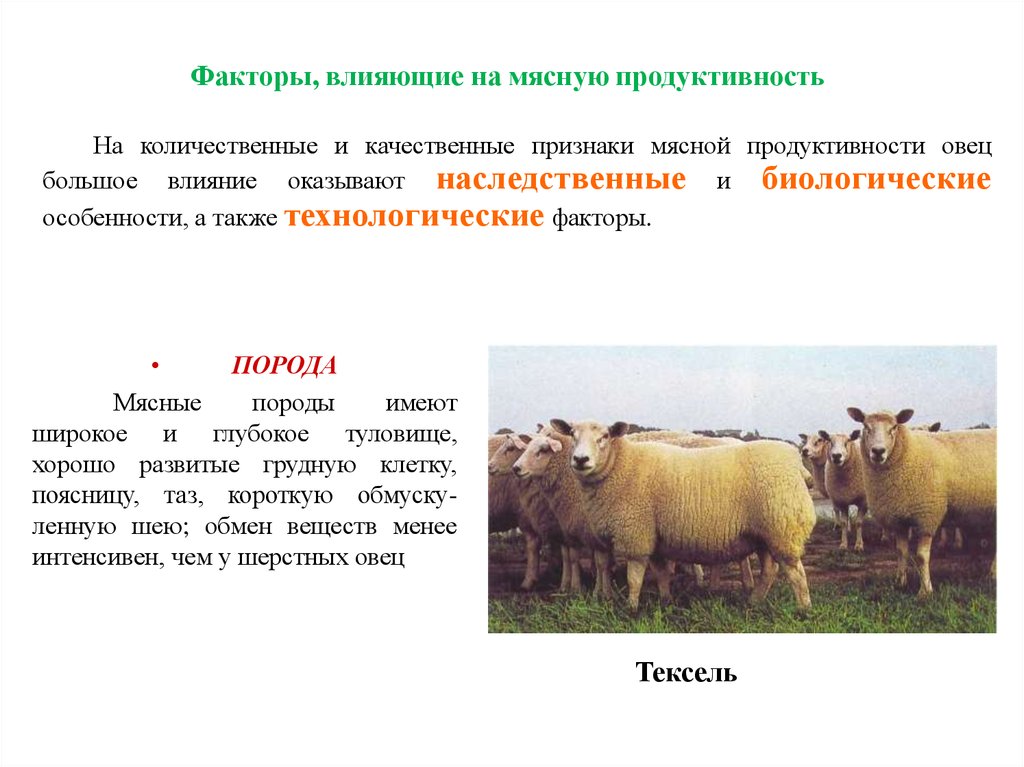 Факторы, влияющие на мясную продуктивность

На количественные и качественные признаки мясной продуктивности овец большое влияние оказывают наследственные и биологические особенности, а также технологические факторы.

• ПОРОДА

Мясные породы имеют широкое и глубокое туловище, хорошо развитые грудную клетку, поясницу, таз, короткую обмускуленную шею; обмен веществ менее интенсивен, чем у шерстных овец

Тексель